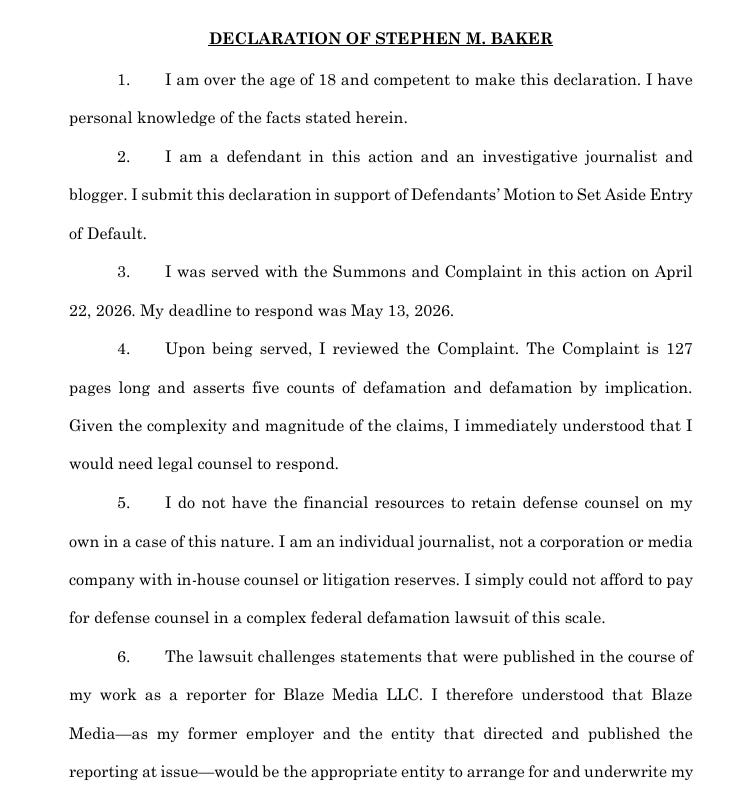 DECLARATION OF STEPHEN M. BAKER

1. I am over the age of 18 and competent to make this declaration. I have personal knowledge of the facts stated herein.

2. I am a defendant in this action and an investigative journalist and blogger. I submit this declaration in support of Defendants' Motion to Set Aside Entry of Default.

3. I was served with the Summons and Complaint in this action on April 22, 2026. My deadline to respond was May 13, 2026.

4. Upon being served, I reviewed the Complaint. The Complaint is 127 pages long and asserts five counts of defamation and defamation by implication. Given the complexity and magnitude of the claims, I immediately understood that I would need legal counsel to respond.

5. I do not have the financial resources to retain defense counsel on my own in a case of this nature. I am an individual journalist, not a corporation or media company with in-house counsel or litigation reserves. I simply could not afford to pay for defense counsel in a complex federal defamation lawsuit of this scale.

6. The lawsuit challenges statements that were published in the course of my work as a reporter for Blaze Media LLC. I therefore understood that Blaze Media—as my former employer and the entity that directed and published the reporting at issue—would be the appropriate entity to arrange for and underwrite my